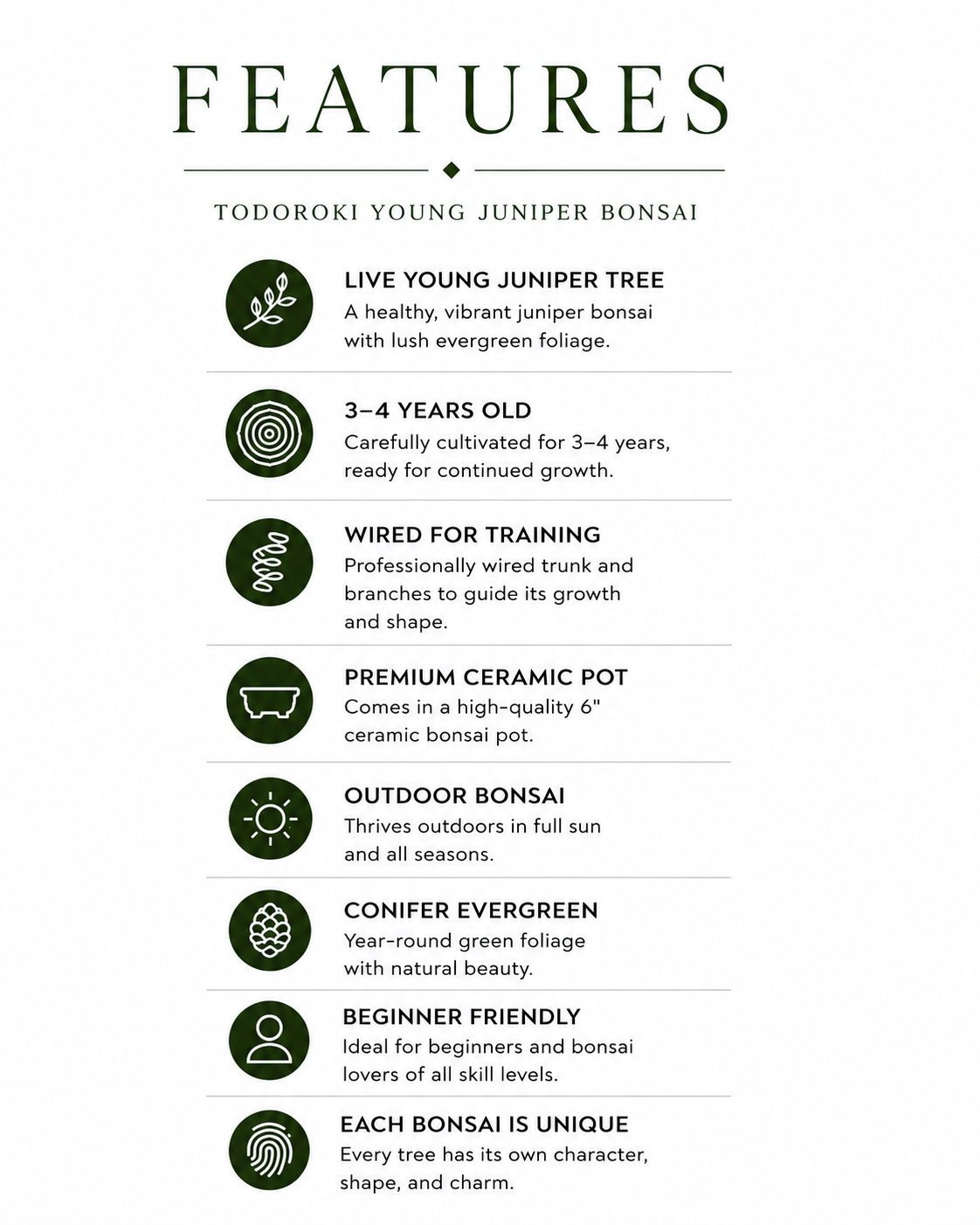 FEATURES

TODOROKI YOUNG JUNIPER BONSAI

LIVE YOUNG JUNIPER TREE
A healthy, vibrant juniper bonsai with lush evergreen foliage.

3–4 YEARS OLD
Carefully cultivated for 3–4 years, ready for continued growth.

WIRED FOR TRAINING
Professionally wired trunk and branches to guide its growth and shape.

PREMIUM CERAMIC POT
Comes in a high-quality 6" ceramic bonsai pot.

OUTDOOR BONSAI
Thrives outdoors in full sun and all seasons.

CONIFER EVERGREEN
Year-round green foliage with natural beauty.

BEGINNER FRIENDLY
Ideal for beginners and bonsai lovers of all skill levels.

EACH BONSAI IS UNIQUE
Every tree has its own character, shape, and charm.